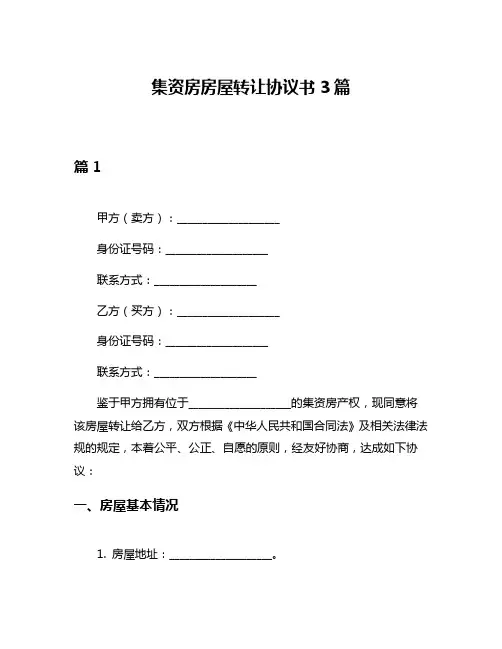 集资房房屋转让协议书 3 篇

篇 1

甲方（卖方）：__________________

身份证号码：__________________

联系方式：__________________

乙方（买方）：__________________

身份证号码：__________________

联系方式：__________________

鉴于甲方拥有位于__________________的集资房产权，现同意将该房屋转让给乙方，双方根据《中华人民共和国合同法》及相关法律法规的规定，本着公平、公正、自愿的原则，经友好协商，达成如下协议：

一、房屋基本情况

1. 房屋地址：__________________。